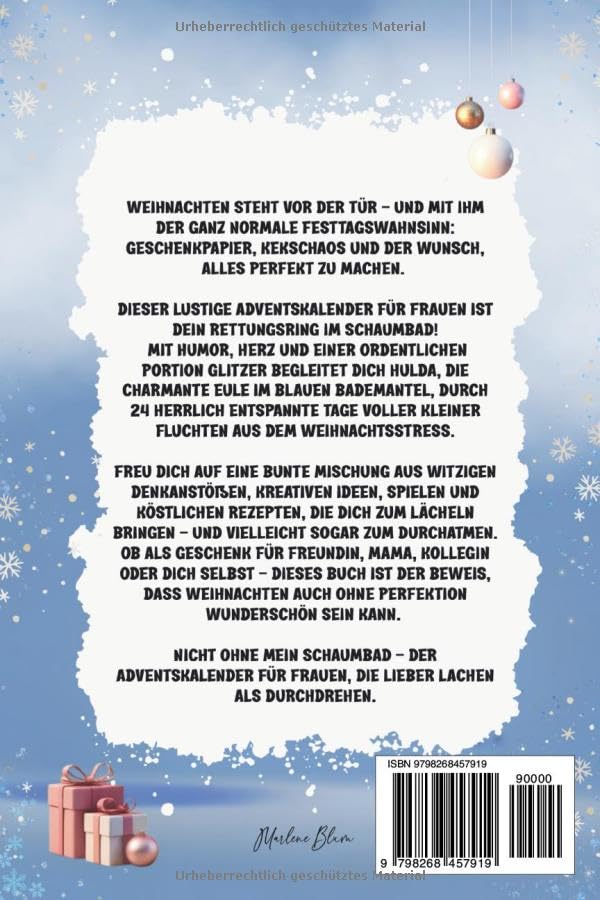 Urheberrechtlich geschütztes Material

WEIHNACHTEN STEHT VOR DER TÜR – UND MIT IHM DER GANZ NORMALE FESTTAGSWAHNSINN: GESCHENKPAPIER, KEKSCHAOS UND DER WUNSCH, ALLES PERFEKT ZU MACHEN.

DIESER LUSTIGE ADVENTSKALENDER FÜR FRAUEN IST DEIN RETTUNGSRING IM SCHAUMBAD!
MIT HUMOR, HERZ UND EINER ORDENTLICHEN PORTION GLITZER BEGLEITET DICH HULDA, DIE CHARMANTE EULE IM BLAUEN BADEMANTEL, DURCH 24 HERRLICH ENTSPANNTE TAGE VOLLER KLEINER FLUCHTEN AUS DEM WEIHNACHTSSTRESS.

FREU DICH AUF EINE BUNTE MISCHUNG AUS WITZIGEN DENKANSTÖSSEN, KREATIVEN IDEEN, SPIELEN UND KÖSTLICHEN REZEPTEN, DIE DICH ZUM LÄCHELN BRINGEN – UND VIELLEICHT SOGAR ZUM DURCHATMEN. OB ALS GESCHENK FÜR FREUNDIN, MAMA, KOLLEGIN ODER DICH SELBST – DIESES BUCH IST DER BEWEIS, DASS WEIHNACHTEN AUCH OHNE PERFEKTION WUNDERSCHÖN SEIN KANN.

NICHT OHNE MEIN SCHAUMBAD – DER ADVENTSKALENDER FÜR FRAUEN, DIE LIEBER LACHEN ALS DURCHDREHEN.

Marlene Blum

ISBN 9798268457919
90000
9 798268 457919

Urheberrechtlich geschütztes Material